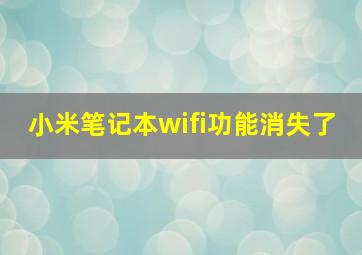 小米笔记本wifi功能消失了